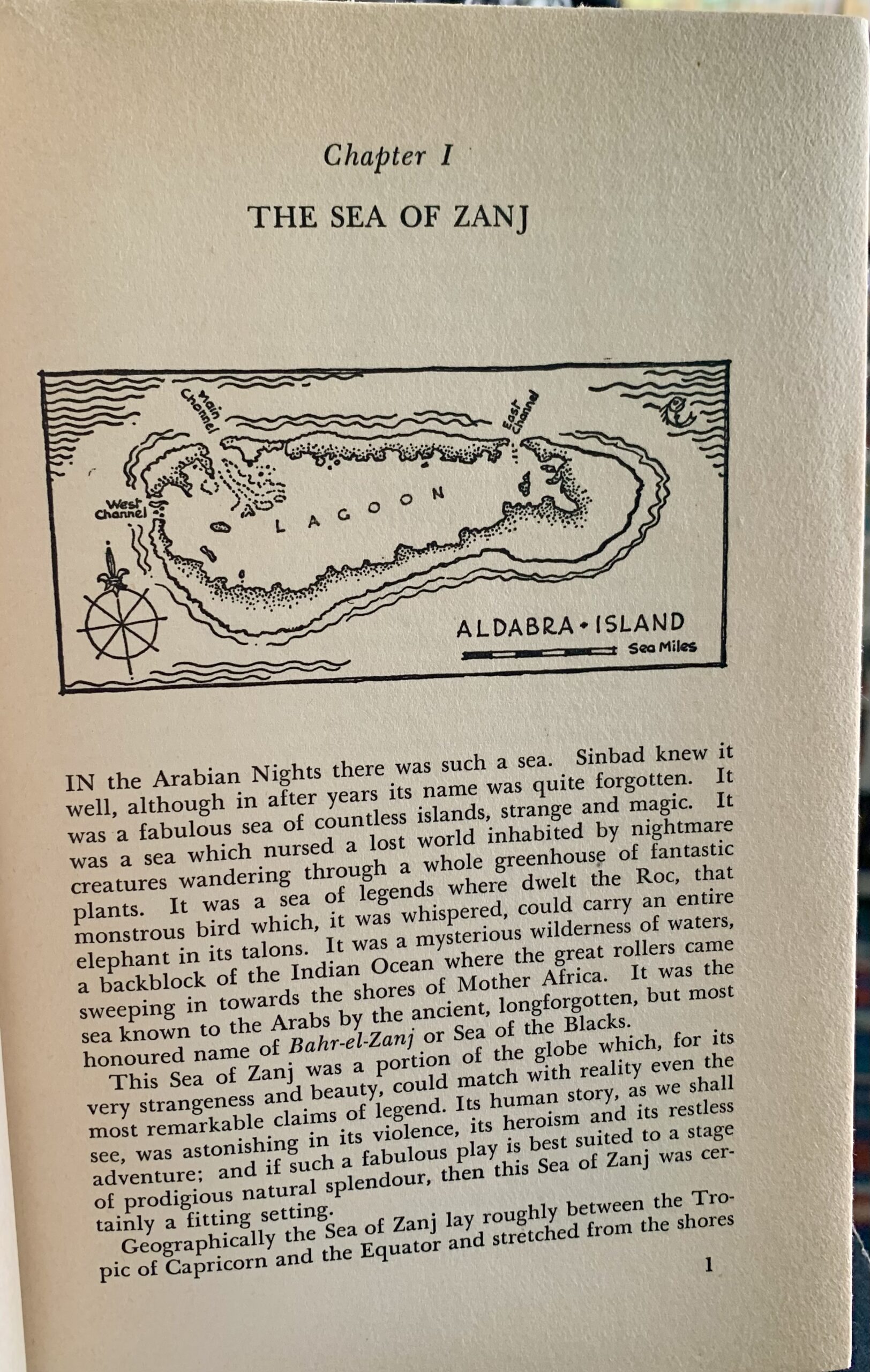 Chapter I

THE SEA OF ZANJ

Main Channel

East Channel

West Channel

LAGOON

ALDABRA • ISLAND

Sea Miles

IN the Arabian Nights there was such a sea. Sinbad knew it well, although in after years its name was quite forgotten. It was a fabulous sea of countless islands, strange and magic. It was a sea which nursed a lost world inhabited by nightmare creatures wandering through a whole greenhouse of fantastic plants. It was a sea of legends where dwelt the Roc, that monstrous bird which, it was whispered, could carry an entire elephant in its talons. It was a mysterious wilderness of waters, a backblock of the Indian Ocean where the great rollers came sweeping in towards the shores of Mother Africa. It was the sea known to the Arabs by the ancient, longforgotten, but most honoured name of Bahr-el-Zanj or Sea of the Blacks.

This Sea of Zanj was a portion of the globe which, for its very strangeness and beauty, could match with reality even the most remarkable claims of legend. Its human story, as we shall see, was astonishing in its violence, its heroism and its restless adventure; and if such a fabulous play is best suited to a stage of prodigious natural splendour, then this Sea of Zanj was certainly a fitting setting.

Geographically the Sea of Zanj lay roughly between the Tropic of Capricorn and the Equator and stretched from the shores

1